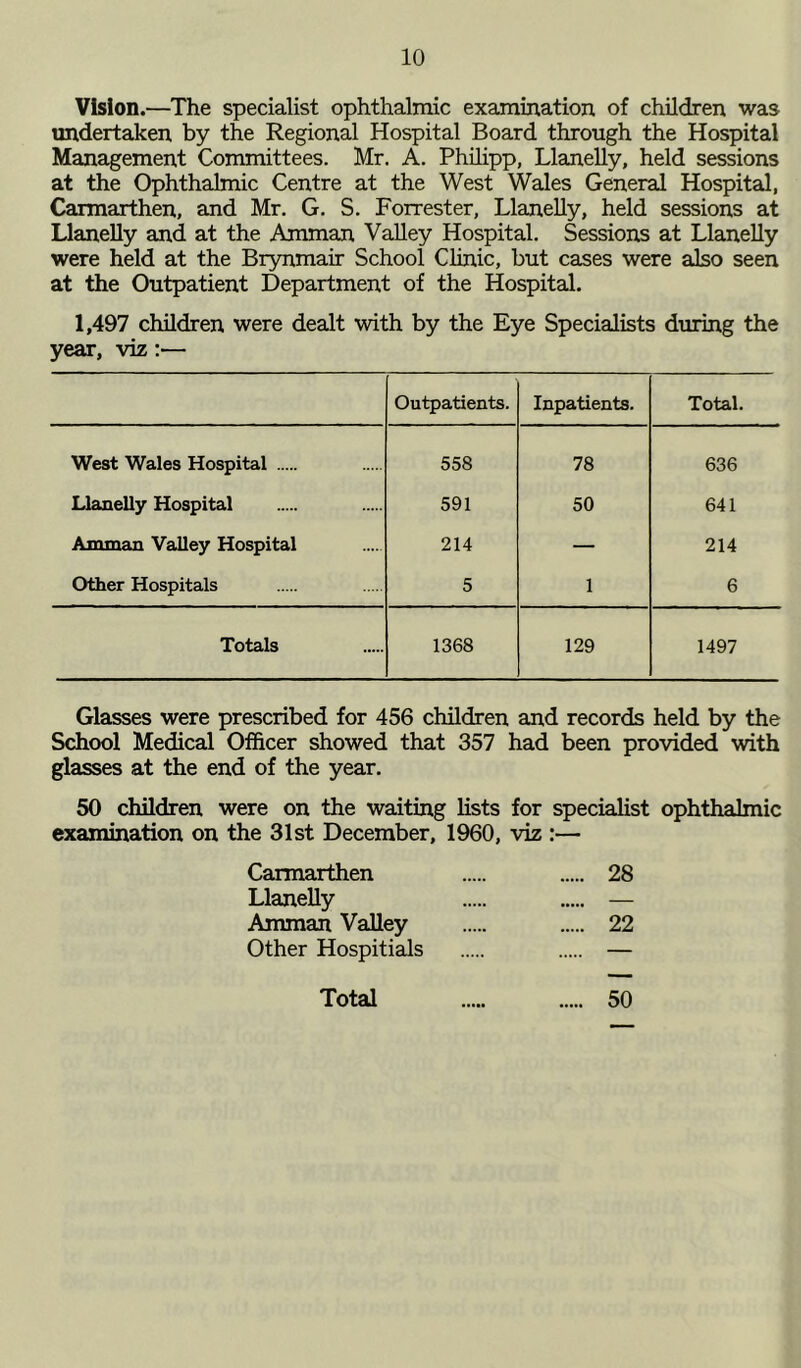 10

Vision.—The specialist ophthalmic examination of children was undertaken by the Regional Hospital Board through the Hospital Management Committees. Mr. A. Philipp, Llanelly, held sessions at the Ophthalmic Centre at the West Wales General Hospital, Carmarthen, and Mr. G. S. Forrester, Llanelly, held sessions at Llanelly and at the Amman Valley Hospital. Sessions at Llanelly were held at the Brynmair School Clinic, but cases were also seen at the Outpatient Department of the Hospital.

1,497 children were dealt with by the Eye Specialists during the year, viz :—

| | Outpatients. | Inpatients. | Total. |
|---|---|---|---|
| West Wales Hospital ..... ..... | 558 | 78 | 636 |
| Llanelly Hospital ..... ..... | 591 | 50 | 641 |
| Amman Valley Hospital ..... | 214 | — | 214 |
| Other Hospitals ..... ..... | 5 | 1 | 6 |
| Totals ..... | 1368 | 129 | 1497 |

Glasses were prescribed for 456 children and records held by the School Medical Officer showed that 357 had been provided with glasses at the end of the year.

50 children were on the waiting lists for specialist ophthalmic examination on the 31st December, 1960, viz :—

Carmarthen ..... ..... 28
Llanelly ..... ..... —
Amman Valley ..... ..... 22
Other Hospitials ..... ..... —

Total ..... ..... 50